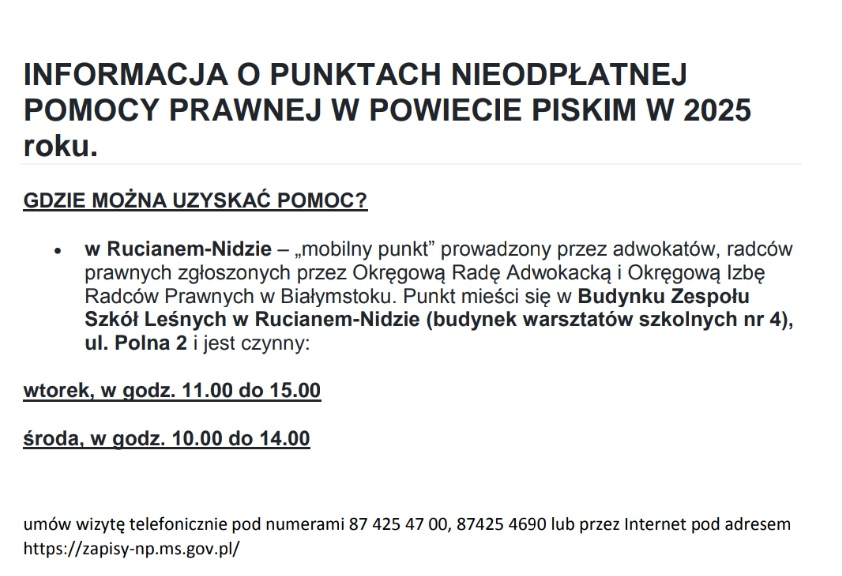 INFORMACJA O PUNKTACH NIEODPŁATNEJ POMOCY PRAWNEJ W POWIECIE PISKIM W 2025 roku.

GDZIE MOŻNA UZYSKAĆ POMOC?

• w Rucianem-Nidzie – „mobilny punkt” prowadzony przez adwokatów, radców prawnych zgłoszonych przez Okręgową Radę Adwokacką i Okręgową Izbę Radców Prawnych w Białymstoku. Punkt mieści się w Budynku Zespołu Szkół Leśnych w Rucianem-Nidzie (budynek warsztatów szkolnych nr 4), ul. Polna 2 i jest czynny:

wtorek, w godz. 11.00 do 15.00

środa, w godz. 10.00 do 14.00

umów wizytę telefonicznie pod numerami 87 425 47 00, 87425 4690 lub przez Internet pod adresem https://zapisy-np.ms.gov.pl/